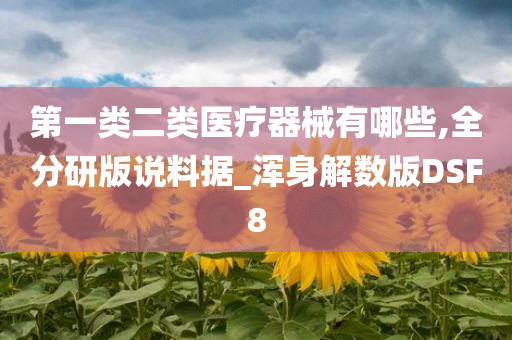 第一类二类医疗器械有哪些,全分研版说料据_浑身解数版DSF8